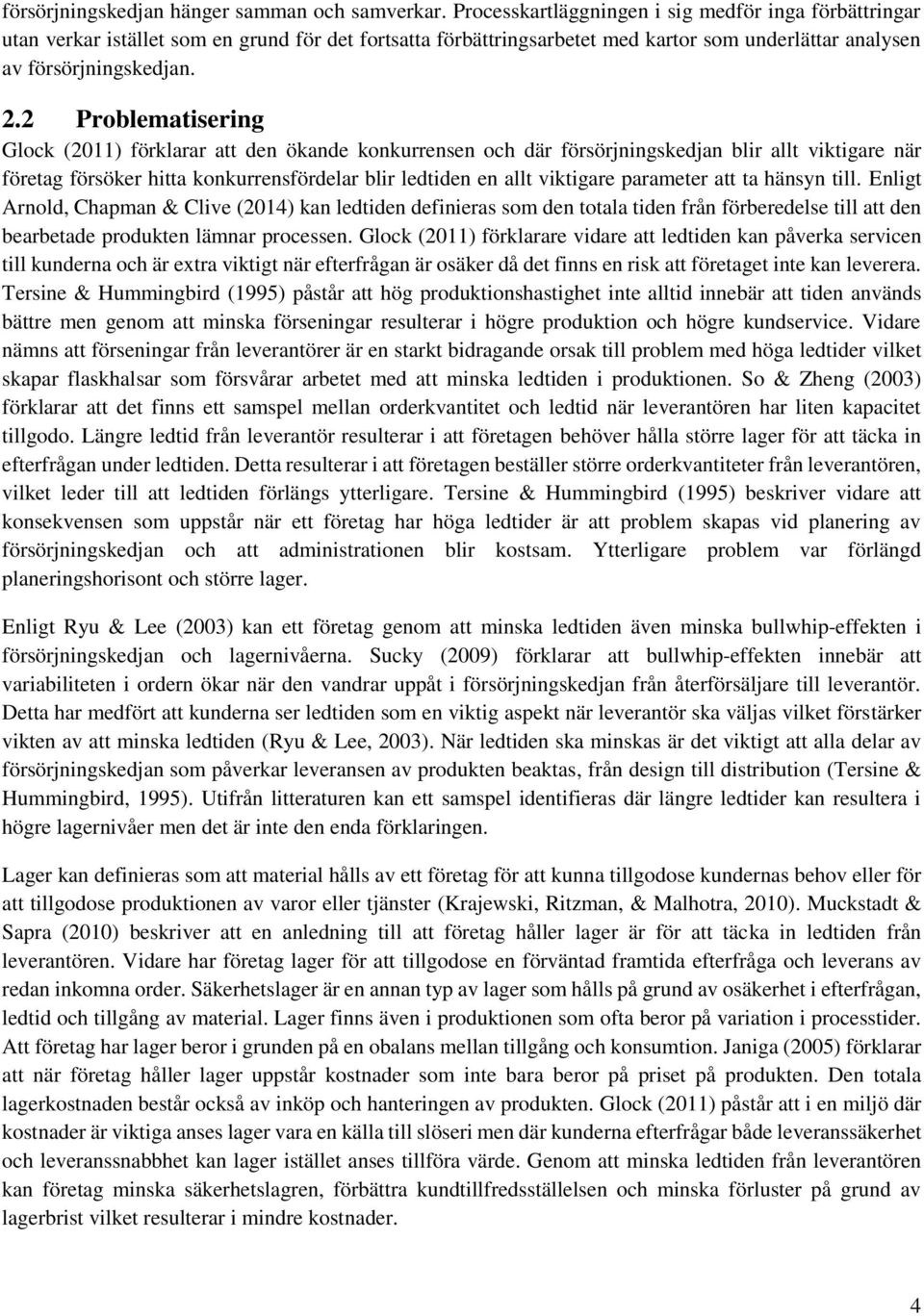 försörjningskedjan hänger samman och samverkar. Processkartläggningen i sig medför inga förbättringar utan verkar istället som en grund för det fortsatta förbättringsarbetet med kartor som underlättar analysen av försörjningskedjan.

2.2 Problematisering

Glock (2011) förklarar att den ökande konkurrensen och där försörjningskedjan blir allt viktigare när företag försöker hitta konkurrensfördelar blir ledtiden en allt viktigare parameter att ta hänsyn till. Enligt Arnold, Chapman & Clive (2014) kan ledtiden definieras som den totala tiden från förberedelse till att den bearbetade produkten lämnar processen. Glock (2011) förklarare vidare att ledtiden kan påverka servicen till kunderna och är extra viktigt när efterfrågan är osäker då det finns en risk att företaget inte kan leverera. Tersine & Hummingbird (1995) påstår att hög produktionshastighet inte alltid innebär att tiden används bättre men genom att minska förseningar resulterar i högre produktion och högre kundservice. Vidare nämns att förseningar från leverantörer är en starkt bidragande orsak till problem med höga ledtider vilket skapar flaskhalsar som försvårar arbetet med att minska ledtiden i produktionen. So & Zheng (2003) förklarar att det finns ett samspel mellan orderkvantitet och ledtid när leverantören har liten kapacitet tillgodo. Längre ledtid från leverantör resulterar i att företagen behöver hålla större lager för att täcka in efterfrågan under ledtiden. Detta resulterar i att företagen beställer större orderkvantiteter från leverantören, vilket leder till att ledtiden förlängs ytterligare. Tersine & Hummingbird (1995) beskriver vidare att konsekvensen som uppstår när ett företag har höga ledtider är att problem skapas vid planering av försörjningskedjan och att administrationen blir kostsam. Ytterligare problem var förlängd planeringshorisont och större lager.

Enligt Ryu & Lee (2003) kan ett företag genom att minska ledtiden även minska bullwhip-effekten i försörjningskedjan och lagernivåerna. Sucky (2009) förklarar att bullwhip-effekten innebär att variabiliteten i ordern ökar när den vandrar uppåt i försörjningskedjan från återförsäljare till leverantör. Detta har medfört att kunderna ser ledtiden som en viktig aspekt när leverantör ska väljas vilket förstärker vikten av att minska ledtiden (Ryu & Lee, 2003). När ledtiden ska minskas är det viktigt att alla delar av försörjningskedjan som påverkar leveransen av produkten beaktas, från design till distribution (Tersine & Hummingbird, 1995). Utifrån litteraturen kan ett samspel identifieras där längre ledtider kan resultera i högre lagernivåer men det är inte den enda förklaringen.

Lager kan definieras som att material hålls av ett företag för att kunna tillgodose kundernas behov eller för att tillgodose produktionen av varor eller tjänster (Krajewski, Ritzman, & Malhotra, 2010). Muckstadt & Sapra (2010) beskriver att en anledning till att företag håller lager är för att täcka in ledtiden från leverantören. Vidare har företag lager för att tillgodose en förväntad framtida efterfråga och leverans av redan inkomna order. Säkerhetslager är en annan typ av lager som hålls på grund av osäkerhet i efterfrågan, ledtid och tillgång av material. Lager finns även i produktionen som ofta beror på variation i processtider. Att företag har lager beror i grunden på en obalans mellan tillgång och konsumtion. Janiga (2005) förklarar att när företag håller lager uppstår kostnader som inte bara beror på priset på produkten. Den totala lagerkostnaden består också av inköp och hanteringen av produkten. Glock (2011) påstår att i en miljö där kostnader är viktiga anses lager vara en källa till slöseri men där kunderna efterfrågar både leveranssäkerhet och leveranssnabbhet kan lager istället anses tillföra värde. Genom att minska ledtiden från leverantören kan företag minska säkerhetslagren, förbättra kundtillfredsställelsen och minska förluster på grund av lagerbrist vilket resulterar i mindre kostnader.

4